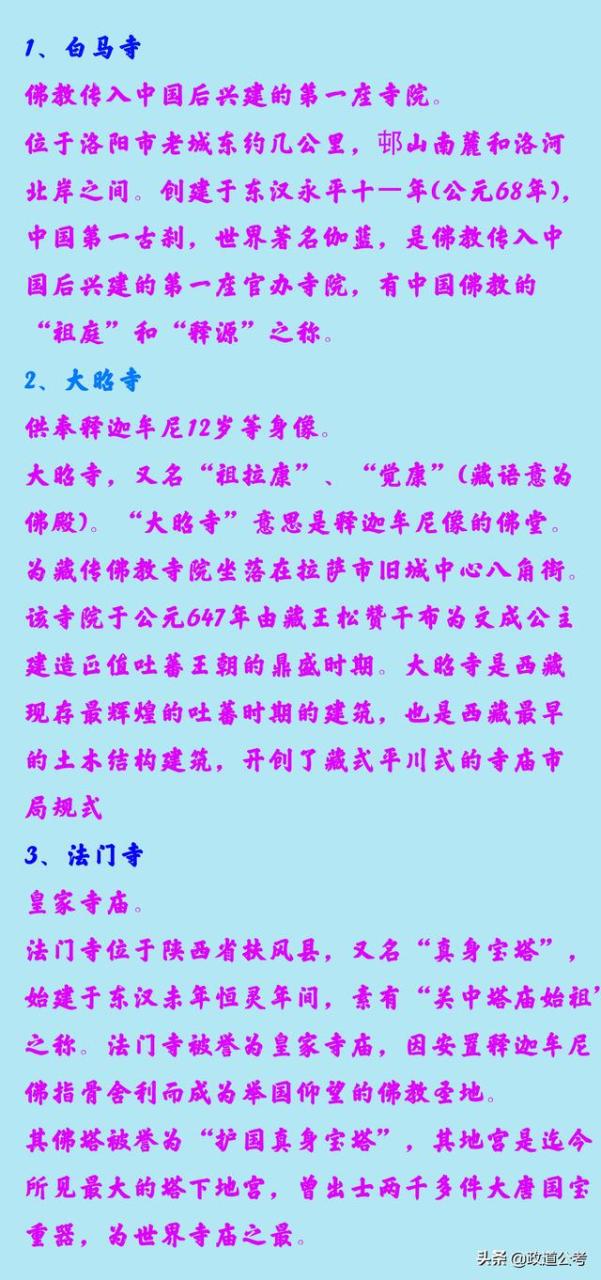 1、白马寺
佛教传入中国后兴建的第一座寺院。
位于洛阳市老城东约几公里，邙山南麓和洛河北岸之间。创建于东汉永平十一年(公元68年)，中国第一古刹，世界著名伽蓝，是佛教传入中国后兴建的第一座官办寺院，有中国佛教的“祖庭”和“释源”之称。
2、大昭寺
供奉释迦牟尼12岁等身像。
大昭寺，又名“祖拉康”、“觉康”(藏语意为佛殿)。“大昭寺”意思是释迦牟尼像的佛堂。为藏传佛教寺院坐落在拉萨市旧城中心八角街。该寺院于公元647年由藏王松赞干布为文成公主建造正值吐蕃王朝的鼎盛时期。大昭寺是西藏现存最辉煌的吐蕃时期的建筑，也是西藏最早的土木结构建筑，开创了藏式平川式的寺庙市局规式
3、法门寺
皇家寺庙。
法门寺位于陕西省扶风县，又名“真身宝塔”，始建于东汉末年恒灵年间，素有“关中塔庙始祖”之称。法门寺被誉为皇家寺庙，因安置释迦牟尼佛指骨舍利而成为举国仰望的佛教圣地。
其佛塔被誉为“护国真身宝塔”，其地宫是迄今所见最大的塔下地宫，曾出士两千多件大唐国宝重器，为世界寺庙之最。
头条 @政道公考